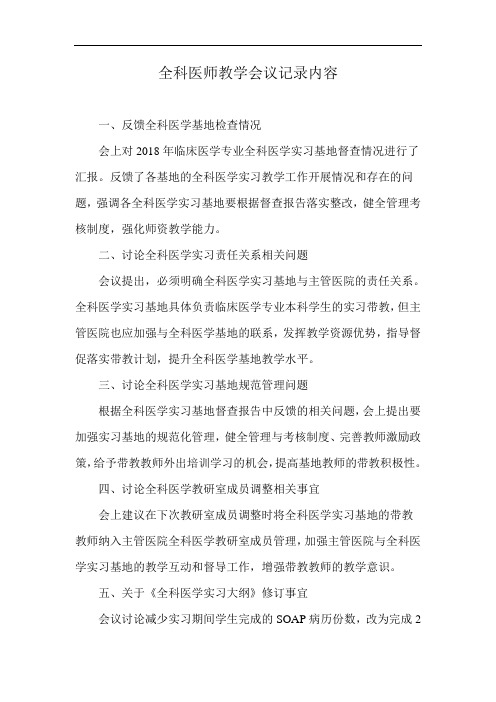 全科医师教学会议记录内容

一、反馈全科医学基地检查情况

会上对 2018 年临床医学专业全科医学实习基地督查情况进行了汇报。反馈了各基地的全科医学实习教学工作开展情况和存在的问题，强调各全科医学实习基地要根据督查报告落实整改，健全管理考核制度，强化师资教学能力。

二、讨论全科医学实习责任关系相关问题

会议提出，必须明确全科医学实习基地与主管医院的责任关系。全科医学实习基地具体负责临床医学专业本科学生的实习带教，但主管医院也应加强与全科医学基地的联系，发挥教学资源优势，指导督促落实带教计划，提升全科医学基地教学水平。

三、讨论全科医学实习基地规范管理问题

根据全科医学实习基地督查报告中反馈的相关问题，会上提出要加强实习基地的规范化管理，健全管理与考核制度、完善教师激励政策，给予带教教师外出培训学习的机会，提高基地教师的带教积极性。

四、讨论全科医学教研室成员调整相关事宜

会上建议在下次教研室成员调整时将全科医学实习基地的带教教师纳入主管医院全科医学教研室成员管理，加强主管医院与全科医学实习基地的教学互动和督导工作，增强带教教师的教学意识。

五、关于《全科医学实习大纲》修订事宜

会议讨论减少实习期间学生完成的 SOAP 病历份数，改为完成 2